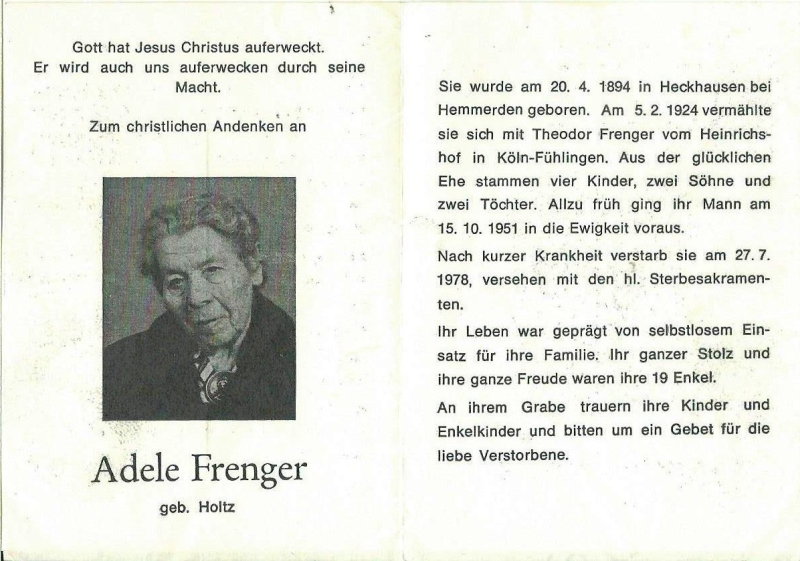 Gott hat Jesus Christus auferweckt.
Er wird auch uns auferwecken durch seine Macht.

Zum christlichen Andenken an

Adele Frenger

geb. Holtz

Sie wurde am 20. 4. 1894 in Heckhausen bei Hemmerden geboren. Am 5. 2. 1924 vermählte sie sich mit Theodor Frenger vom Heinrichshof in Köln-Fühlingen. Aus der glücklichen Ehe stammen vier Kinder, zwei Söhne und zwei Töchter. Allzu früh ging ihr Mann am 15. 10. 1951 in die Ewigkeit voraus.

Nach kurzer Krankheit verstarb sie am 27. 7. 1978, versehen mit den hl. Sterbesakramenten.

Ihr Leben war geprägt von selbstlosem Einsatz für ihre Familie. Ihr ganzer Stolz und ihre ganze Freude waren ihre 19 Enkel.

An ihrem Grabe trauern ihre Kinder und Enkelkinder und bitten um ein Gebet für die liebe Verstorbene.